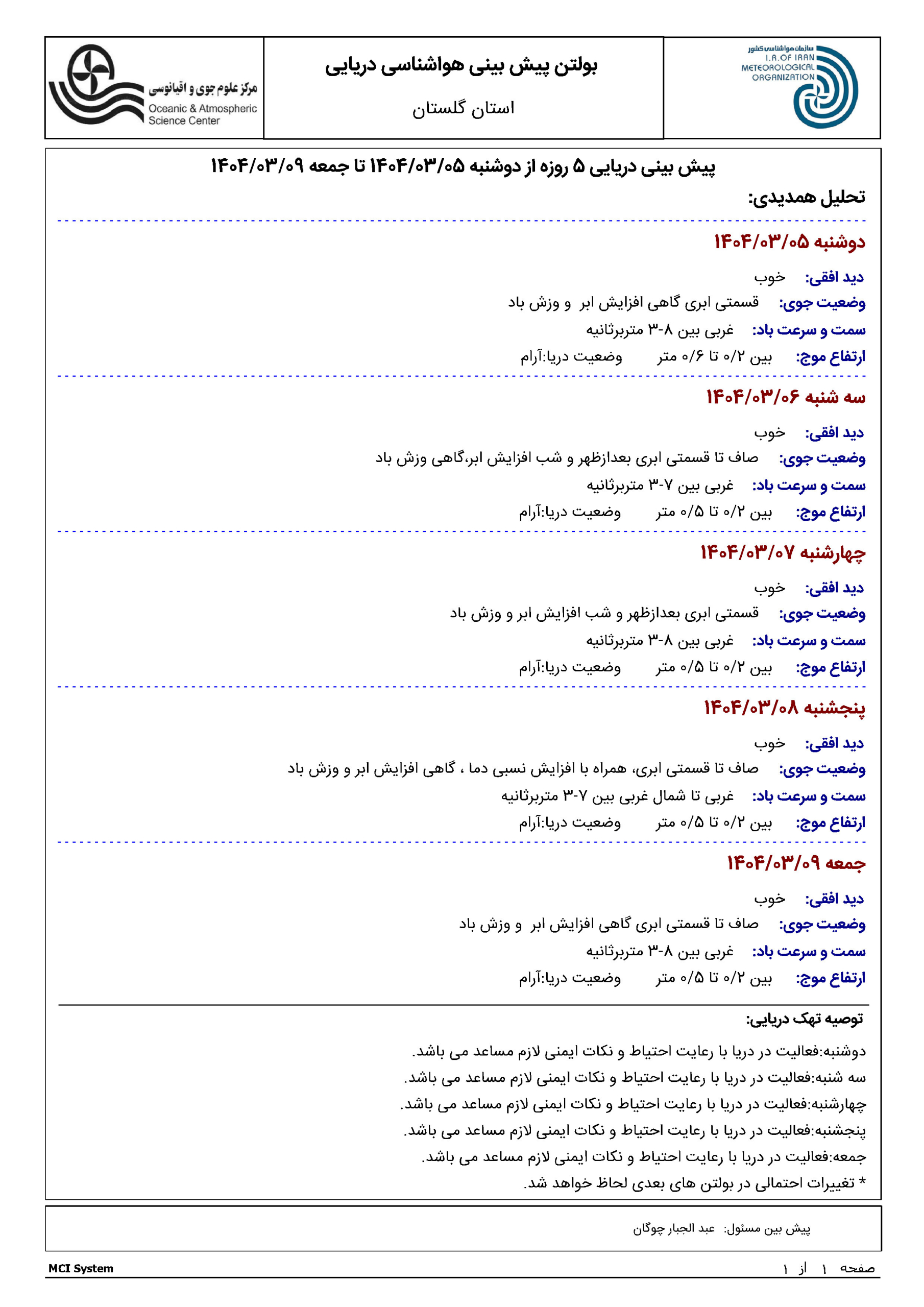 سازمان هواشناسی کشور
I.R.OF IRAN METEOROLOGICAL ORGANIZATION

بولتن پیش بینی هواشناسی دریایی
استان گلستان

مرکز علوم جوی و اقیانوسی
Oceanic & Atmospheric Science Center

پیش بینی دریایی ۵ روزه از دوشنبه ۱۴۰۴/۰۳/۰۵ تا جمعه ۱۴۰۴/۰۳/۰۹

تحلیل همدیدی:

دوشنبه ۱۴۰۴/۰۳/۰۵
دید افقی: خوب
وضعیت جوی: قسمتی ابری گاهی افزایش ابر و وزش باد
سمت و سرعت باد: غربی بین ۸-۳ متربرثانیه
ارتفاع موج: بین ۰/۲ تا ۰/۶ متر وضعیت دریا:آرام

سه شنبه ۱۴۰۴/۰۳/۰۶
دید افقی: خوب
وضعیت جوی: صاف تا قسمتی ابری بعدازظهر و شب افزایش ابر،گاهی وزش باد
سمت و سرعت باد: غربی بین ۷-۳ متربرثانیه
ارتفاع موج: بین ۰/۲ تا ۰/۵ متر وضعیت دریا:آرام

چهارشنبه ۱۴۰۴/۰۳/۰۷
دید افقی: خوب
وضعیت جوی: قسمتی ابری بعدازظهر و شب افزایش ابر و وزش باد
سمت و سرعت باد: غربی بین ۸-۳ متربرثانیه
ارتفاع موج: بین ۰/۲ تا ۰/۵ متر وضعیت دریا:آرام

پنجشنبه ۱۴۰۴/۰۳/۰۸
دید افقی: خوب
وضعیت جوی: صاف تا قسمتی ابری، همراه با افزایش نسبی دما ، گاهی افزایش ابر و وزش باد
سمت و سرعت باد: غربی تا شمال غربی بین ۷-۳ متربرثانیه
ارتفاع موج: بین ۰/۲ تا ۰/۵ متر وضعیت دریا:آرام

جمعه ۱۴۰۴/۰۳/۰۹
دید افقی: خوب
وضعیت جوی: صاف تا قسمتی ابری گاهی افزایش ابر و وزش باد
سمت و سرعت باد: غربی بین ۸-۳ متربرثانیه
ارتفاع موج: بین ۰/۲ تا ۰/۵ متر وضعیت دریا:آرام

توصیه تهک دریایی:
دوشنبه:فعالیت در دریا با رعایت احتیاط و نکات ایمنی لازم مساعد می باشد.
سه شنبه:فعالیت در دریا با رعایت احتیاط و نکات ایمنی لازم مساعد می باشد.
چهارشنبه:فعالیت در دریا با رعایت احتیاط و نکات ایمنی لازم مساعد می باشد.
پنجشنبه:فعالیت در دریا با رعایت احتیاط و نکات ایمنی لازم مساعد می باشد.
جمعه:فعالیت در دریا با رعایت احتیاط و نکات ایمنی لازم مساعد می باشد.
* تغییرات احتمالی در بولتن های بعدی لحاظ خواهد شد.

پیش بین مسئول: عبد الجبار چوگان

MCI System
صفحه ۱ از ۱